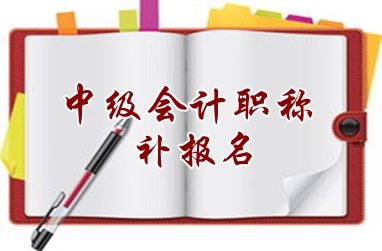 中级会计职称
补报名